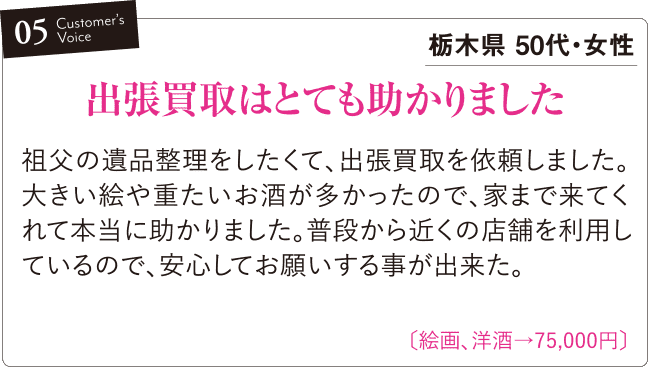 05 Customer's Voice

栃木県 50代・女性

出張買取はとても助かりました

祖父の遺品整理をしたくて、出張買取を依頼しました。大きい絵や重たいお酒が多かったので、家まで来てくれて本当に助かりました。普段から近くの店舗を利用しているので、安心してお願いする事が出来た。

〔絵画、洋酒→75,000円〕